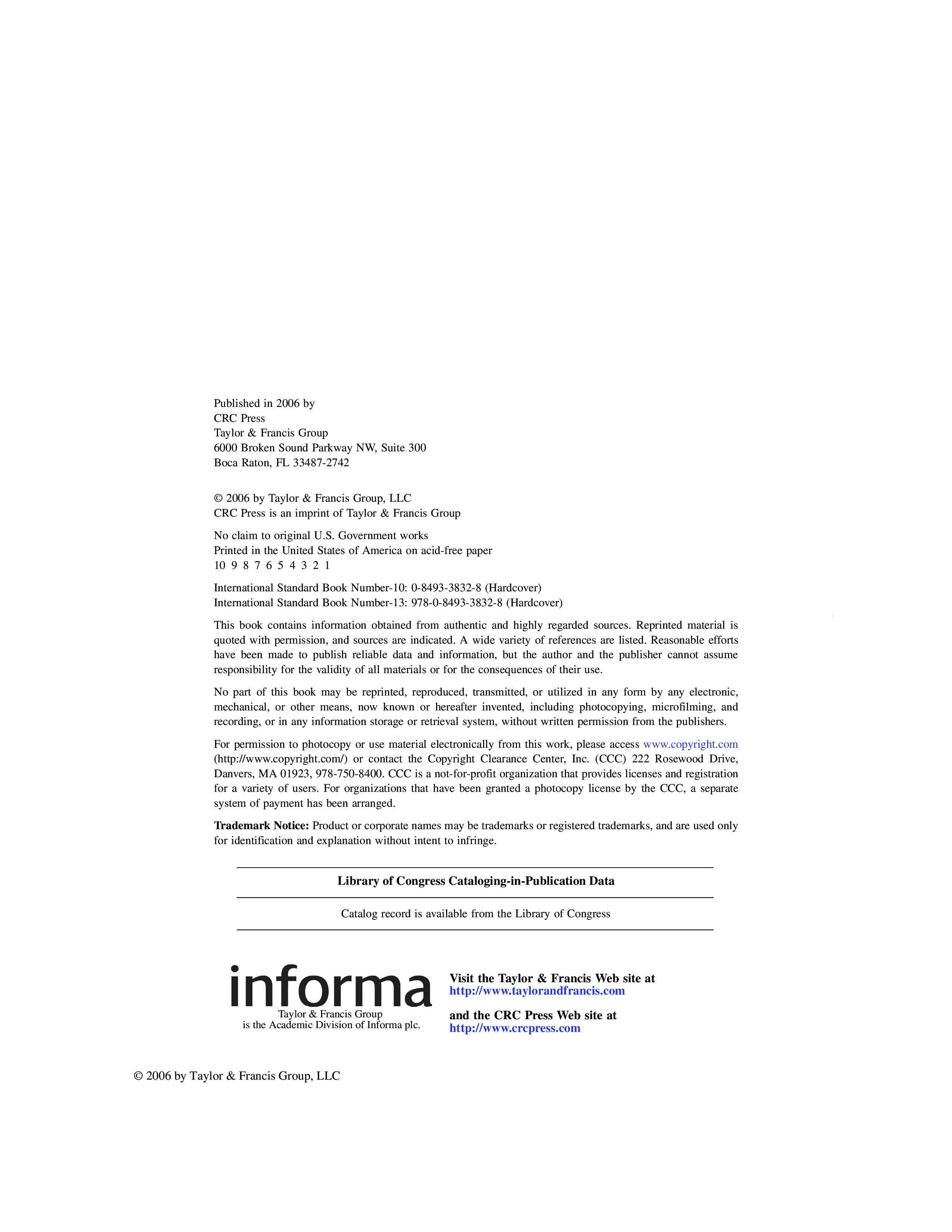 Published in 2006 by
CRC Press
Taylor & Francis Group
6000 Broken Sound Parkway NW, Suite 300
Boca Raton, FL 33487-2742

© 2006 by Taylor & Francis Group, LLC
CRC Press is an imprint of Taylor & Francis Group

No claim to original U.S. Government works
Printed in the United States of America on acid-free paper
10 9 8 7 6 5 4 3 2 1

International Standard Book Number-10: 0-8493-3832-8 (Hardcover)
International Standard Book Number-13: 978-0-8493-3832-8 (Hardcover)

This book contains information obtained from authentic and highly regarded sources. Reprinted material is quoted with permission, and sources are indicated. A wide variety of references are listed. Reasonable efforts have been made to publish reliable data and information, but the author and the publisher cannot assume responsibility for the validity of all materials or for the consequences of their use.

No part of this book may be reprinted, reproduced, transmitted, or utilized in any form by any electronic, mechanical, or other means, now known or hereafter invented, including photocopying, microfilming, and recording, or in any information storage or retrieval system, without written permission from the publishers.

For permission to photocopy or use material electronically from this work, please access www.copyright.com (http://www.copyright.com/) or contact the Copyright Clearance Center, Inc. (CCC) 222 Rosewood Drive, Danvers, MA 01923, 978-750-8400. CCC is a not-for-profit organization that provides licenses and registration for a variety of users. For organizations that have been granted a photocopy license by the CCC, a separate system of payment has been arranged.

Trademark Notice: Product or corporate names may be trademarks or registered trademarks, and are used only for identification and explanation without intent to infringe.

Library of Congress Cataloging-in-Publication Data

Catalog record is available from the Library of Congress

informa
Taylor & Francis Group
is the Academic Division of Informa plc.

Visit the Taylor & Francis Web site at
http://www.taylorandfrancis.com

and the CRC Press Web site at
http://www.crcpress.com

© 2006 by Taylor & Francis Group, LLC